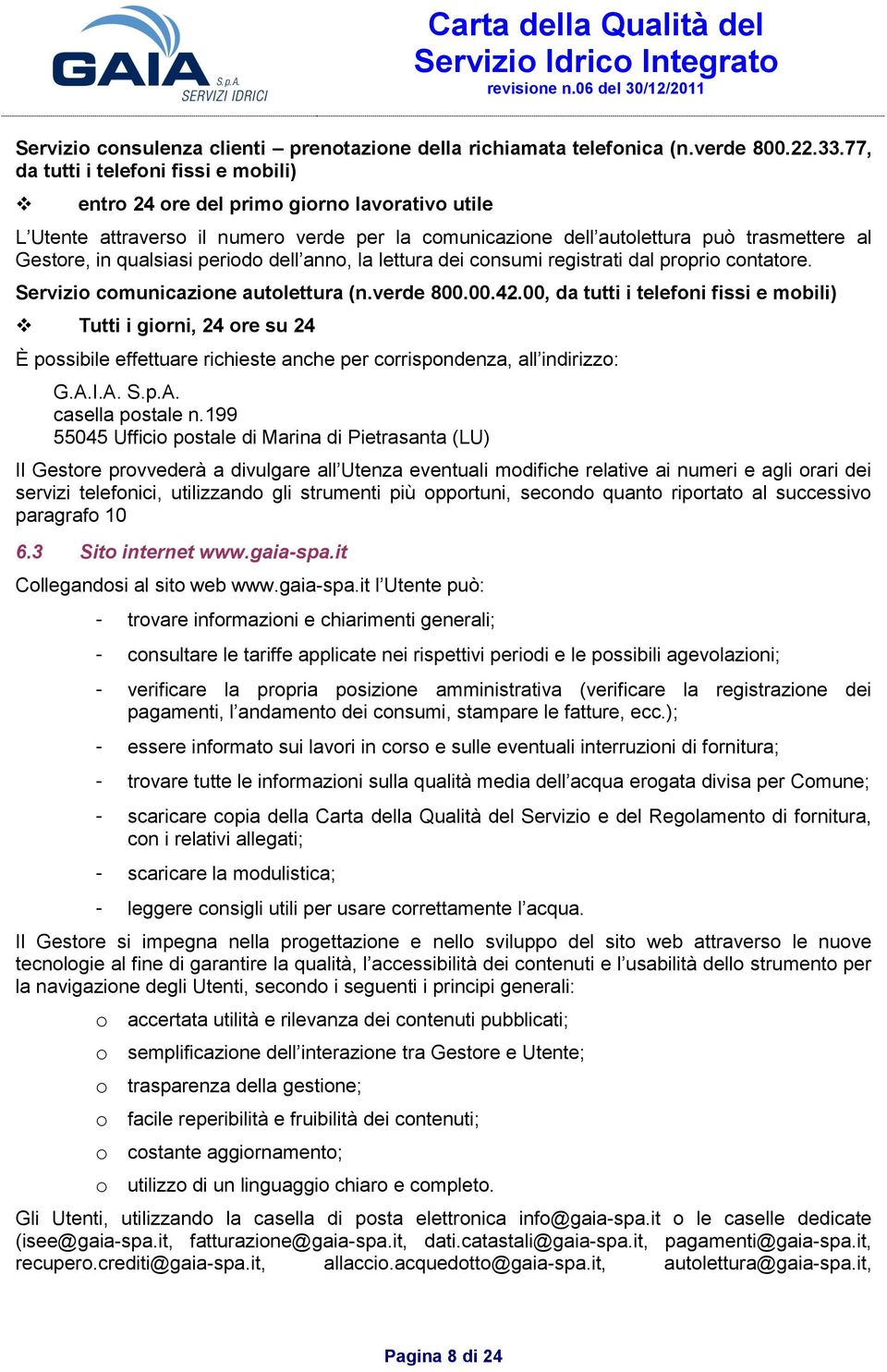 GAIA S.p.A. SERVIZI IDRICI

Carta della Qualità del Servizio Idrico Integrato
revisione n.06 del 30/12/2011

Servizio consulenza clienti – prenotazione della richiamata telefonica (n.verde 800.22.33.77, da tutti i telefoni fissi e mobili)

❖ entro 24 ore del primo giorno lavorativo utile

L'Utente attraverso il numero verde per la comunicazione dell'autolettura può trasmettere al Gestore, in qualsiasi periodo dell'anno, la lettura dei consumi registrati dal proprio contatore.

Servizio comunicazione autolettura (n.verde 800.00.42.00, da tutti i telefoni fissi e mobili)

❖ Tutti i giorni, 24 ore su 24

È possibile effettuare richieste anche per corrispondenza, all'indirizzo:

G.A.I.A. S.p.A.
casella postale n.199
55045 Ufficio postale di Marina di Pietrasanta (LU)

Il Gestore provvederà a divulgare all'Utenza eventuali modifiche relative ai numeri e agli orari dei servizi telefonici, utilizzando gli strumenti più opportuni, secondo quanto riportato al successivo paragrafo 10

6.3 Sito internet www.gaia-spa.it

Collegandosi al sito web www.gaia-spa.it l'Utente può:

- trovare informazioni e chiarimenti generali;
- consultare le tariffe applicate nei rispettivi periodi e le possibili agevolazioni;
- verificare la propria posizione amministrativa (verificare la registrazione dei pagamenti, l'andamento dei consumi, stampare le fatture, ecc.);
- essere informato sui lavori in corso e sulle eventuali interruzioni di fornitura;
- trovare tutte le informazioni sulla qualità media dell'acqua erogata divisa per Comune;
- scaricare copia della Carta della Qualità del Servizio e del Regolamento di fornitura, con i relativi allegati;
- scaricare la modulistica;
- leggere consigli utili per usare correttamente l'acqua.

Il Gestore si impegna nella progettazione e nello sviluppo del sito web attraverso le nuove tecnologie al fine di garantire la qualità, l'accessibilità dei contenuti e l'usabilità dello strumento per la navigazione degli Utenti, secondo i seguenti i principi generali:

o accertata utilità e rilevanza dei contenuti pubblicati;
o semplificazione dell'interazione tra Gestore e Utente;
o trasparenza della gestione;
o facile reperibilità e fruibilità dei contenuti;
o costante aggiornamento;
o utilizzo di un linguaggio chiaro e completo.

Gli Utenti, utilizzando la casella di posta elettronica info@gaia-spa.it o le caselle dedicate (isee@gaia-spa.it, fatturazione@gaia-spa.it, dati.catastali@gaia-spa.it, pagamenti@gaia-spa.it, recupero.crediti@gaia-spa.it, allaccio.acquedotto@gaia-spa.it, autolettura@gaia-spa.it,

Pagina 8 di 24